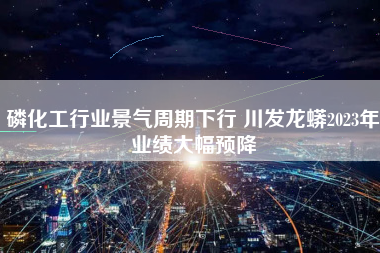 磷化工行业景气周期下行 川发龙蟒2023年业绩大幅预降